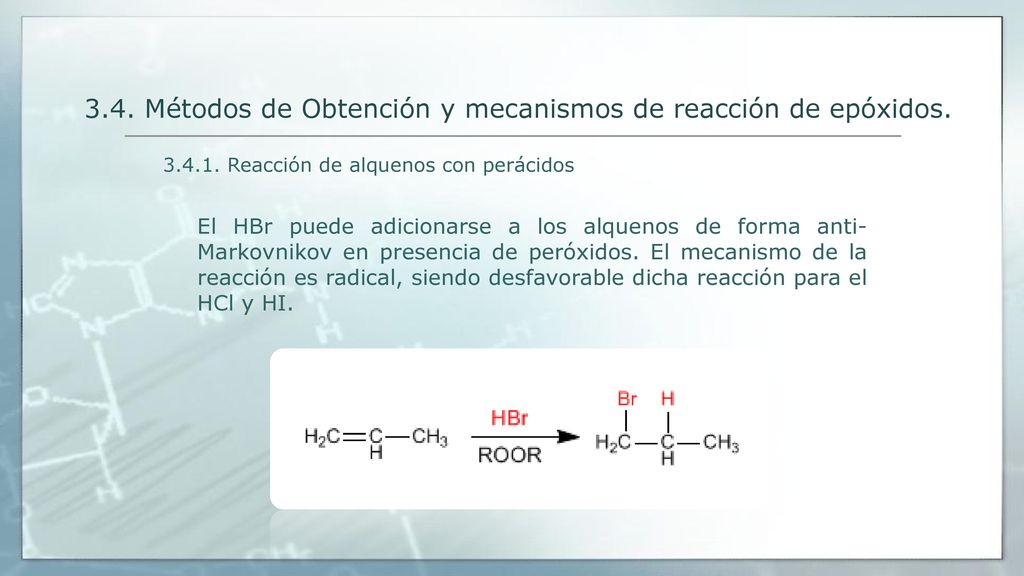 3.4. Métodos de Obtención y mecanismos de reacción de epóxidos.

3.4.1. Reacción de alquenos con perácidos

El HBr puede adicionarse a los alquenos de forma anti-Markovnikov en presencia de peróxidos. El mecanismo de la reacción es radical, siendo desfavorable dicha reacción para el HCl y HI.

$H_2C=CH-CH_3$ $\xrightarrow[ROOR]{HBr}$ $H_2C(Br)-CH(H)-CH_3$